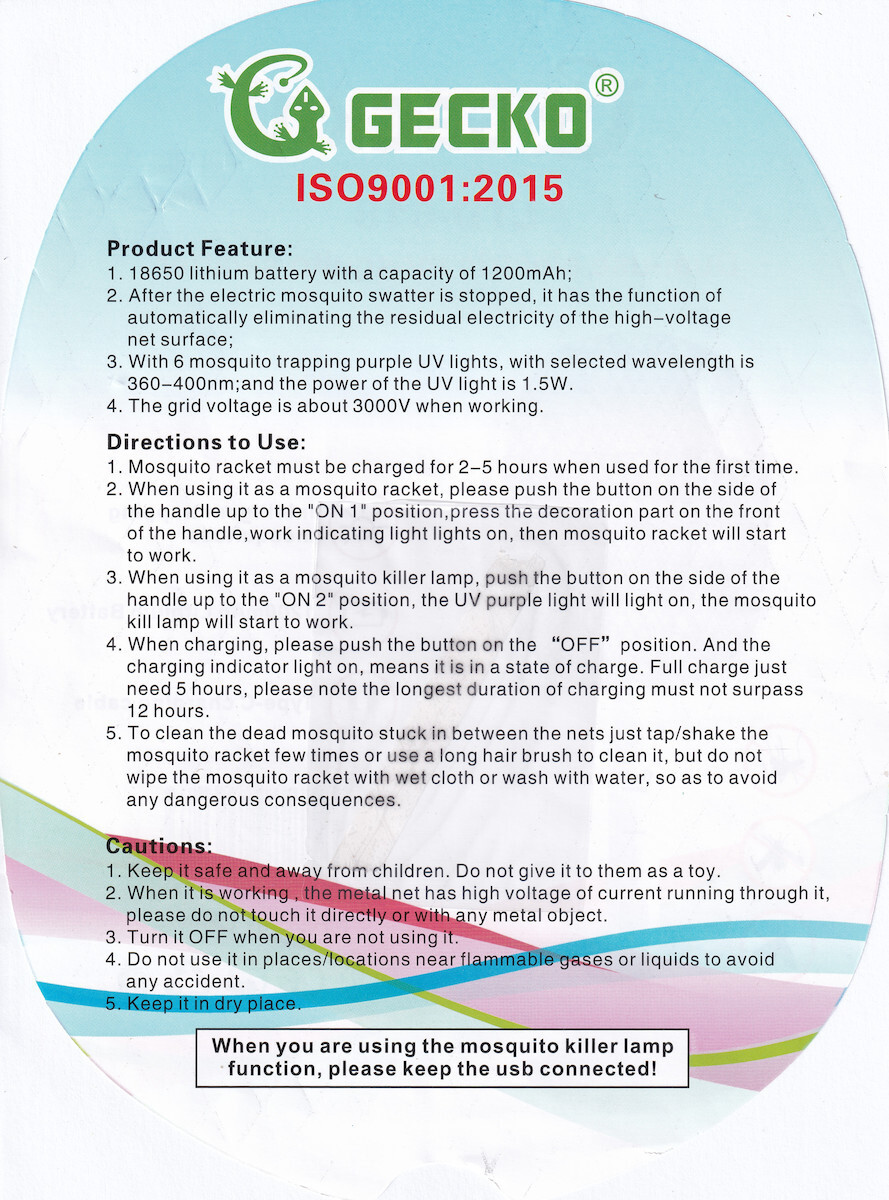 GECKO®
ISO9001:2015

Product Feature:
1. 18650 lithium battery with a capacity of 1200mAh;
2. After the electric mosquito swatter is stopped, it has the function of automatically eliminating the residual electricity of the high-voltage net surface;
3. With 6 mosquito trapping purple UV lights, with selected wavelength is 360-400nm;and the power of the UV light is 1.5W.
4. The grid voltage is about 3000V when working.

Directions to Use:
1. Mosquito racket must be charged for 2-5 hours when used for the first time.
2. When using it as a mosquito racket, please push the button on the side of the handle up to the "ON 1" position,press the decoration part on the front of the handle,work indicating light lights on, then mosquito racket will start to work.
3. When using it as a mosquito killer lamp, push the button on the side of the handle up to the "ON 2" position, the UV purple light will light on, the mosquito kill lamp will start to work.
4. When charging, please push the button on the "OFF" position. And the charging indicator light on, means it is in a state of charge. Full charge just need 5 hours, please note the longest duration of charging must not surpass 12 hours.
5. To clean the dead mosquito stuck in between the nets just tap/shake the mosquito racket few times or use a long hair brush to clean it, but do not wipe the mosquito racket with wet cloth or wash with water, so as to avoid any dangerous consequences.

Cautions:
1. Keep it safe and away from children. Do not give it to them as a toy.
2. When it is working , the metal net has high voltage of current running through it, please do not touch it directly or with any metal object.
3. Turn it OFF when you are not using it.
4. Do not use it in places/locations near flammable gases or liquids to avoid any accident.
5. Keep it in dry place.

When you are using the mosquito killer lamp function, please keep the usb connected!